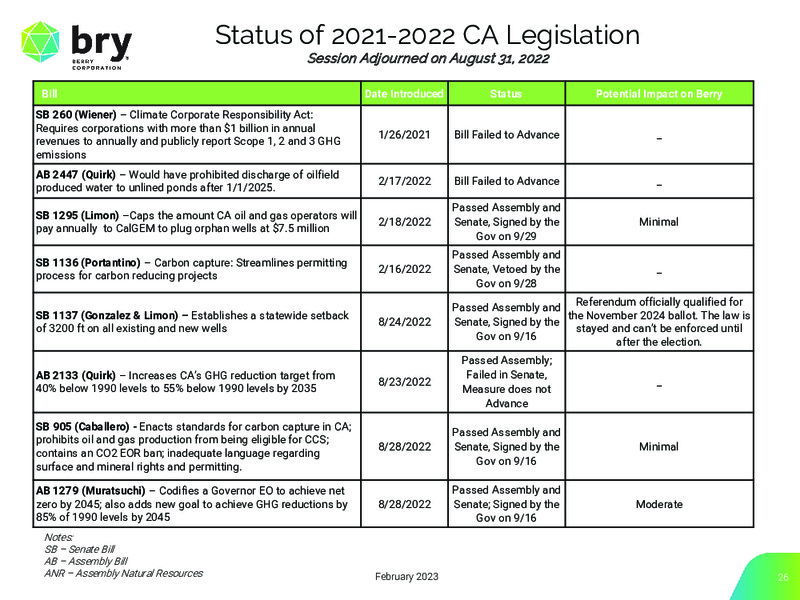 bry
BERRY CORPORATION

Status of 2021-2022 CA Legislation
Session Adjourned on August 31, 2022

| Bill | Date Introduced | Status | Potential Impact on Berry |
|---|---|---|---|
| SB 260 (Wiener) – Climate Corporate Responsibility Act: Requires corporations with more than $1 billion in annual revenues to annually and publicly report Scope 1, 2 and 3 GHG emissions | 1/26/2021 | Bill Failed to Advance | – |
| AB 2447 (Quirk) – Would have prohibited discharge of oilfield produced water to unlined ponds after 1/1/2025. | 2/17/2022 | Bill Failed to Advance | – |
| SB 1295 (Limon) –Caps the amount CA oil and gas operators will pay annually to CalGEM to plug orphan wells at $7.5 million | 2/18/2022 | Passed Assembly and Senate, Signed by the Gov on 9/29 | Minimal |
| SB 1136 (Portantino) – Carbon capture: Streamlines permitting process for carbon reducing projects | 2/16/2022 | Passed Assembly and Senate, Vetoed by the Gov on 9/28 | – |
| SB 1137 (Gonzalez & Limon) – Establishes a statewide setback of 3200 ft on all existing and new wells | 8/24/2022 | Passed Assembly and Senate, Signed by the Gov on 9/16 | Referendum officially qualified for the November 2024 ballot. The law is stayed and can't be enforced until after the election. |
| AB 2133 (Quirk) – Increases CA's GHG reduction target from 40% below 1990 levels to 55% below 1990 levels by 2035 | 8/23/2022 | Passed Assembly; Failed in Senate, Measure does not Advance | – |
| SB 905 (Caballero) - Enacts standards for carbon capture in CA; prohibits oil and gas production from being eligible for CCS; contains an CO2 EOR ban; inadequate language regarding surface and mineral rights and permitting. | 8/28/2022 | Passed Assembly and Senate, Signed by the Gov on 9/16 | Minimal |
| AB 1279 (Muratsuchi) – Codifies a Governor EO to achieve net zero by 2045; also adds new goal to achieve GHG reductions by 85% of 1990 levels by 2045 | 8/28/2022 | Passed Assembly and Senate; Signed by the Gov on 9/16 | Moderate |

Notes:
SB – Senate Bill
AB – Assembly Bill
ANR – Assembly Natural Resources

February 2023

26